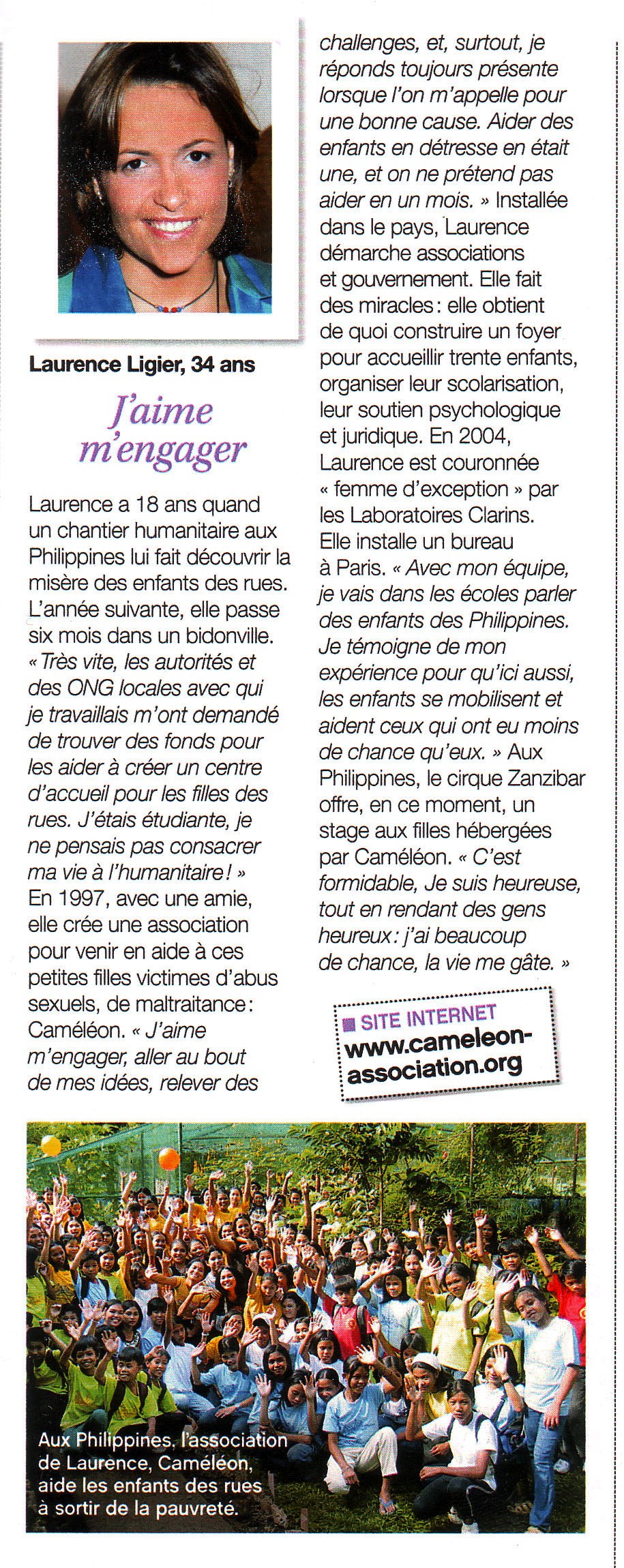 Laurence Ligier, 34 ans

J'aime m'engager

Laurence a 18 ans quand un chantier humanitaire aux Philippines lui fait découvrir la misère des enfants des rues. L'année suivante, elle passe six mois dans un bidonville. « Très vite, les autorités et des ONG locales avec qui je travaillais m'ont demandé de trouver des fonds pour les aider à créer un centre d'accueil pour les filles des rues. J'étais étudiante, je ne pensais pas consacrer ma vie à l'humanitaire ! » En 1997, avec une amie, elle crée une association pour venir en aide à ces petites filles victimes d'abus sexuels, de maltraitance : Caméléon. « J'aime m'engager, aller au bout de mes idées, relever des challenges, et, surtout, je réponds toujours présente lorsque l'on m'appelle pour une bonne cause. Aider des enfants en détresse en était une, et on ne prétend pas aider en un mois. » Installée dans le pays, Laurence démarche associations et gouvernement. Elle fait des miracles : elle obtient de quoi construire un foyer pour accueillir trente enfants, organiser leur scolarisation, leur soutien psychologique et juridique. En 2004, Laurence est couronnée « femme d'exception » par les Laboratoires Clarins. Elle installe un bureau à Paris. « Avec mon équipe, je vais dans les écoles parler des enfants des Philippines. Je témoigne de mon expérience pour qu'ici aussi, les enfants se mobilisent et aident ceux qui ont eu moins de chance qu'eux. » Aux Philippines, le cirque Zanzibar offre, en ce moment, un stage aux filles hébergées par Caméléon. « C'est formidable, Je suis heureuse, tout en rendant des gens heureux : j'ai beaucoup de chance, la vie me gâte. »

SITE INTERNET
www.cameleon-association.org

Aux Philippines, l'association de Laurence, Caméléon, aide les enfants des rues à sortir de la pauvreté.